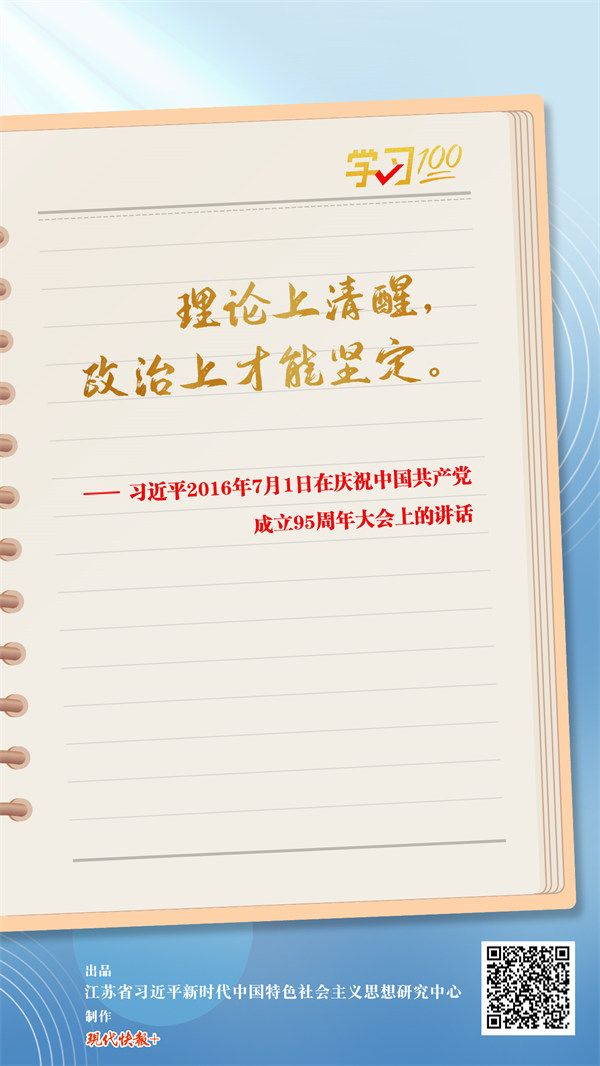 学习100

理论上清醒，
政治上才能坚定。

—— 习近平2016年7月1日在庆祝中国共产党成立95周年大会上的讲话

出品
江苏省习近平新时代中国特色社会主义思想研究中心
制作
现代快报+